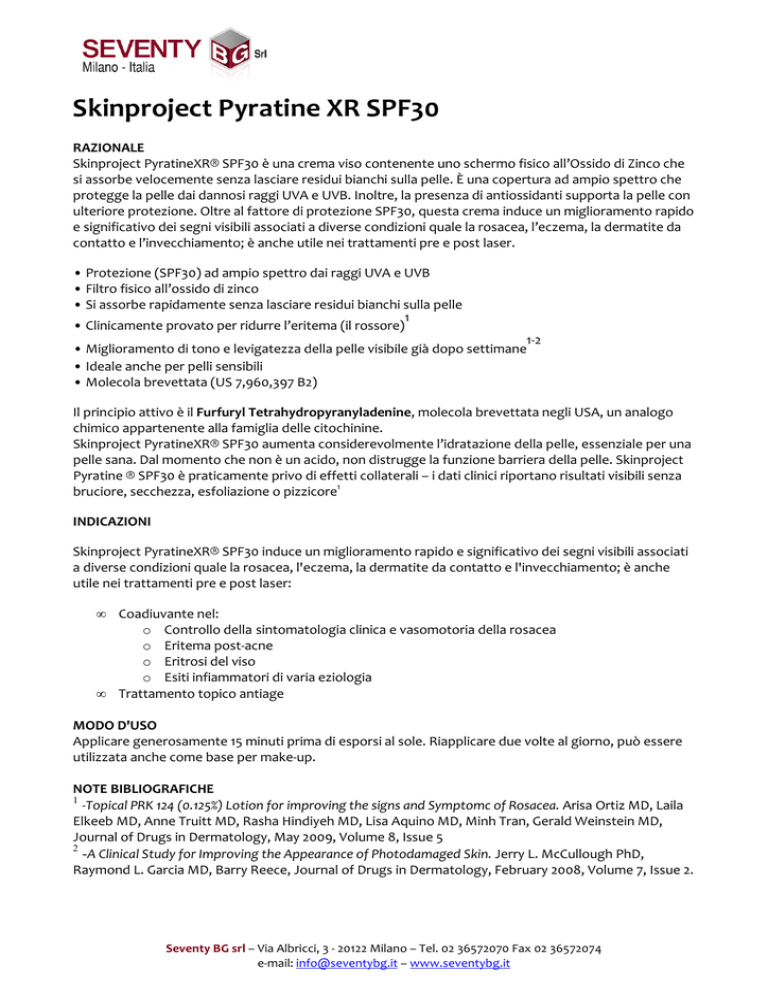 SEVENTY BG Srl
Milano - Italia

Skinproject Pyratine XR SPF30

RAZIONALE
Skinproject PyratineXR® SPF30 è una crema viso contenente uno schermo fisico all'Ossido di Zinco che si assorbe velocemente senza lasciare residui bianchi sulla pelle. È una copertura ad ampio spettro che protegge la pelle dai dannosi raggi UVA e UVB. Inoltre, la presenza di antiossidanti supporta la pelle con ulteriore protezione. Oltre al fattore di protezione SPF30, questa crema induce un miglioramento rapido e significativo dei segni visibili associati a diverse condizioni quale la rosacea, l'eczema, la dermatite da contatto e l'invecchiamento; è anche utile nei trattamenti pre e post laser.

• Protezione (SPF30) ad ampio spettro dai raggi UVA e UVB
• Filtro fisico all'ossido di zinco
• Si assorbe rapidamente senza lasciare residui bianchi sulla pelle
• Clinicamente provato per ridurre l'eritema (il rossore)$^1$
• Miglioramento di tono e levigatezza della pelle visibile già dopo settimane$^{1-2}$
• Ideale anche per pelli sensibili
• Molecola brevettata (US 7,960,397 B2)

Il principio attivo è il Furfuryl Tetrahydropyranyladenine, molecola brevettata negli USA, un analogo chimico appartenente alla famiglia delle citochinine.
Skinproject PyratineXR® SPF30 aumenta considerevolmente l'idratazione della pelle, essenziale per una pelle sana. Dal momento che non è un acido, non distrugge la funzione barriera della pelle. Skinproject Pyratine ® SPF30 è praticamente privo di effetti collaterali – i dati clinici riportano risultati visibili senza bruciore, secchezza, esfoliazione o pizzicore$^1$

INDICAZIONI

Skinproject PyratineXR® SPF30 induce un miglioramento rapido e significativo dei segni visibili associati a diverse condizioni quale la rosacea, l'eczema, la dermatite da contatto e l'invecchiamento; è anche utile nei trattamenti pre e post laser:

• Coadiuvante nel:
o Controllo della sintomatologia clinica e vasomotoria della rosacea
o Eritema post-acne
o Eritrosi del viso
o Esiti infiammatori di varia eziologia
• Trattamento topico antiage

MODO D'USO
Applicare generosamente 15 minuti prima di esporsi al sole. Riapplicare due volte al giorno, può essere utilizzata anche come base per make-up.

NOTE BIBLIOGRAFICHE
$^1$ -Topical PRK 124 (0.125%) Lotion for improving the signs and Symptomc of Rosacea. Arisa Ortiz MD, Laila Elkeeb MD, Anne Truitt MD, Rasha Hindiyeh MD, Lisa Aquino MD, Minh Tran, Gerald Weinstein MD, Journal of Drugs in Dermatology, May 2009, Volume 8, Issue 5
$^2$ -A Clinical Study for Improving the Appearance of Photodamaged Skin. Jerry L. McCullough PhD, Raymond L. Garcia MD, Barry Reece, Journal of Drugs in Dermatology, February 2008, Volume 7, Issue 2.

Seventy BG srl – Via Albricci, 3 - 20122 Milano – Tel. 02 36572070 Fax 02 36572074
e-mail: info@seventybg.it – www.seventybg.it